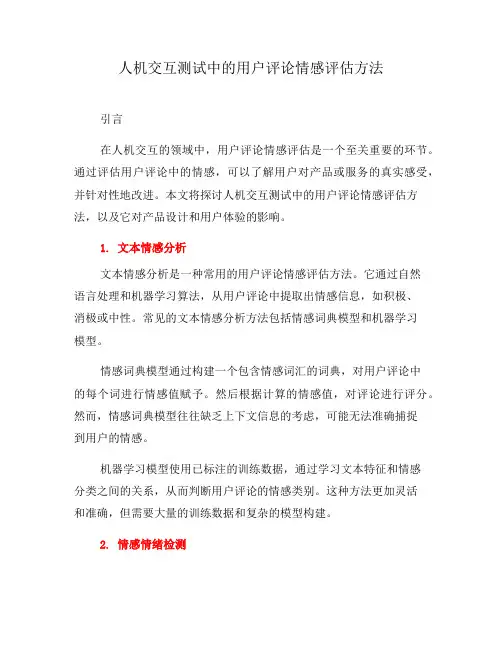 人机交互测试中的用户评论情感评估方法

引言

在人机交互的领域中，用户评论情感评估是一个至关重要的环节。通过评估用户评论中的情感，可以了解用户对产品或服务的真实感受，并针对性地改进。本文将探讨人机交互测试中的用户评论情感评估方法，以及它对产品设计和用户体验的影响。

1. 文本情感分析

文本情感分析是一种常用的用户评论情感评估方法。它通过自然语言处理和机器学习算法，从用户评论中提取出情感信息，如积极、消极或中性。常见的文本情感分析方法包括情感词典模型和机器学习模型。

情感词典模型通过构建一个包含情感词汇的词典，对用户评论中的每个词进行情感值赋予。然后根据计算的情感值，对评论进行评分。然而，情感词典模型往往缺乏上下文信息的考虑，可能无法准确捕捉到用户的情感。

机器学习模型使用已标注的训练数据，通过学习文本特征和情感分类之间的关系，从而判断用户评论的情感类别。这种方法更加灵活和准确，但需要大量的训练数据和复杂的模型构建。

2. 情感情绪检测